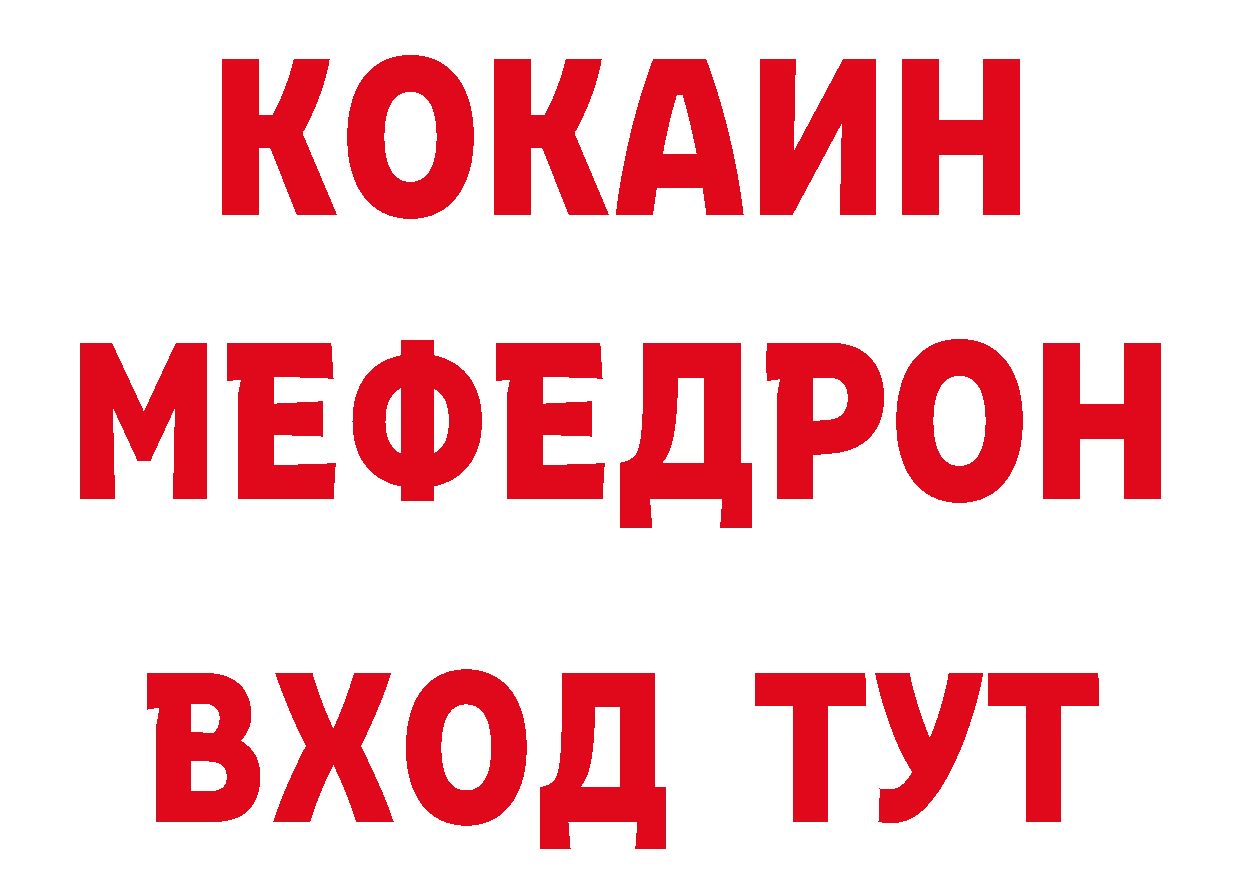 КОКАИН
МЕФЕДРОН
ВХОД ТУТ